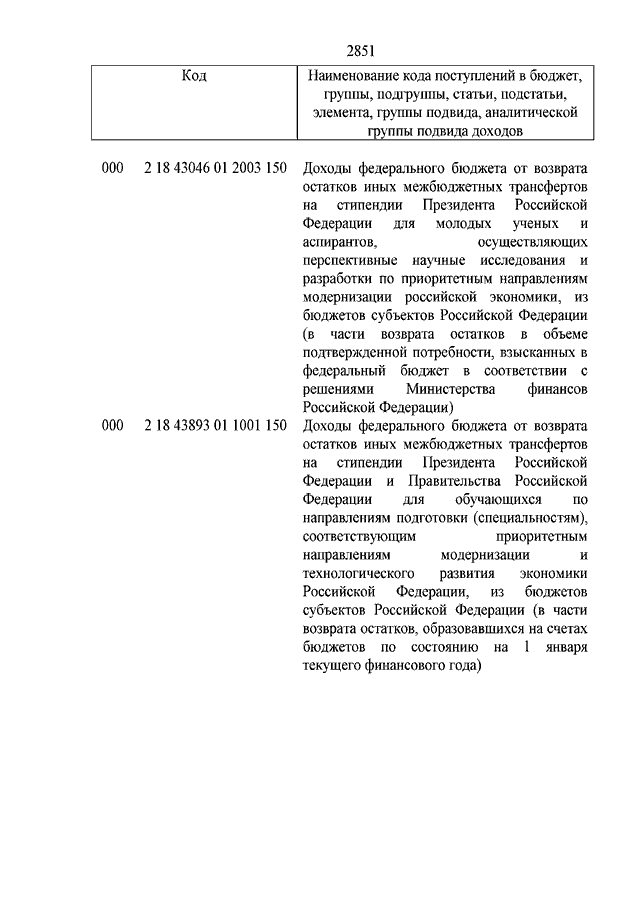 2851

| Код | Наименование кода поступлений в бюджет, группы, подгруппы, статьи, подстатьи, элемента, группы подвида, аналитической группы подвида доходов |
|---|---|
| 000 2 18 43046 01 2003 150 | Доходы федерального бюджета от возврата остатков иных межбюджетных трансфертов на стипендии Президента Российской Федерации для молодых ученых и аспирантов, осуществляющих перспективные научные исследования и разработки по приоритетным направлениям модернизации российской экономики, из бюджетов субъектов Российской Федерации (в части возврата остатков в объеме подтвержденной потребности, взысканных в федеральный бюджет в соответствии с решениями Министерства финансов Российской Федерации) |
| 000 2 18 43893 01 1001 150 | Доходы федерального бюджета от возврата остатков иных межбюджетных трансфертов на стипендии Президента Российской Федерации и Правительства Российской Федерации для обучающихся по направлениям подготовки (специальностям), соответствующим приоритетным направлениям модернизации и технологического развития экономики Российской Федерации, из бюджетов субъектов Российской Федерации (в части возврата остатков, образовавшихся на счетах бюджетов по состоянию на 1 января текущего финансового года) |